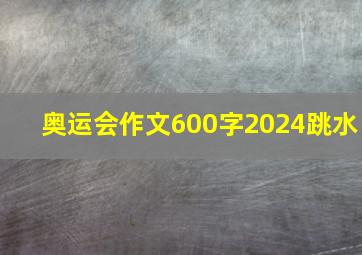 奥运会作文600字2024跳水